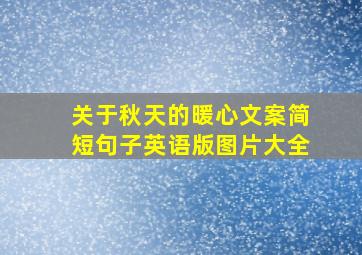 关于秋天的暖心文案简短句子英语版图片大全